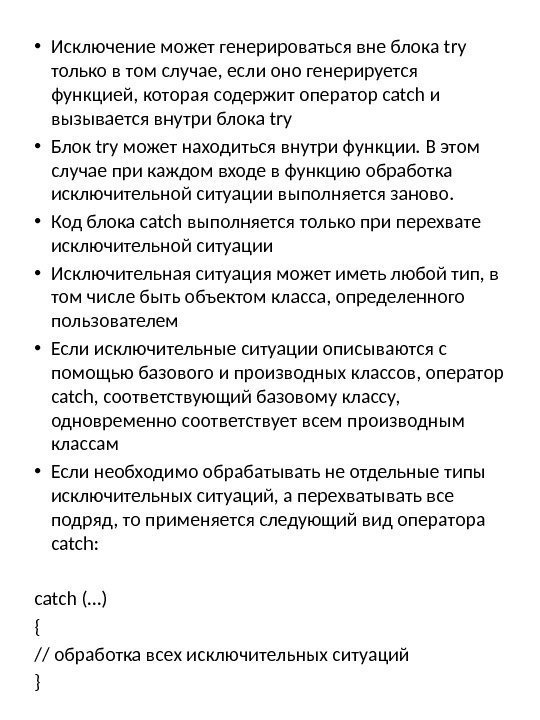 • Исключение может генерироваться вне блока try только в том случае, если оно генерируется функцией, которая содержит оператор catch и вызывается внутри блока try

• Блок try может находиться внутри функции. В этом случае при каждом входе в функцию обработка исключительной ситуации выполняется заново.

• Код блока catch выполняется только при перехвате исключительной ситуации

• Исключительная ситуация может иметь любой тип, в том числе быть объектом класса, определенного пользователем

• Если исключительные ситуации описываются с помощью базового и производных классов, оператор catch, соответствующий базовому классу, одновременно соответствует всем производным классам

• Если необходимо обрабатывать не отдельные типы исключительных ситуаций, а перехватывать все подряд, то применяется следующий вид оператора catch:

catch (…)
{
// обработка всех исключительных ситуаций
}